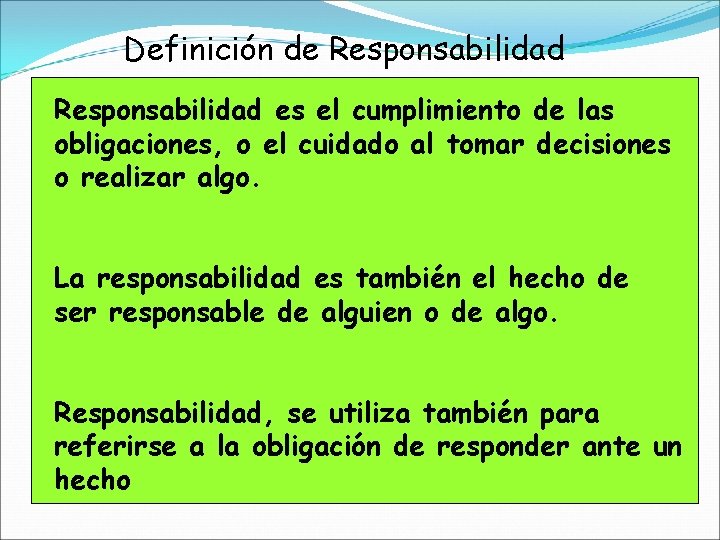 Definición de Responsabilidad

Responsabilidad es el cumplimiento de las obligaciones, o el cuidado al tomar decisiones o realizar algo.

La responsabilidad es también el hecho de ser responsable de alguien o de algo.

Responsabilidad, se utiliza también para referirse a la obligación de responder ante un hecho